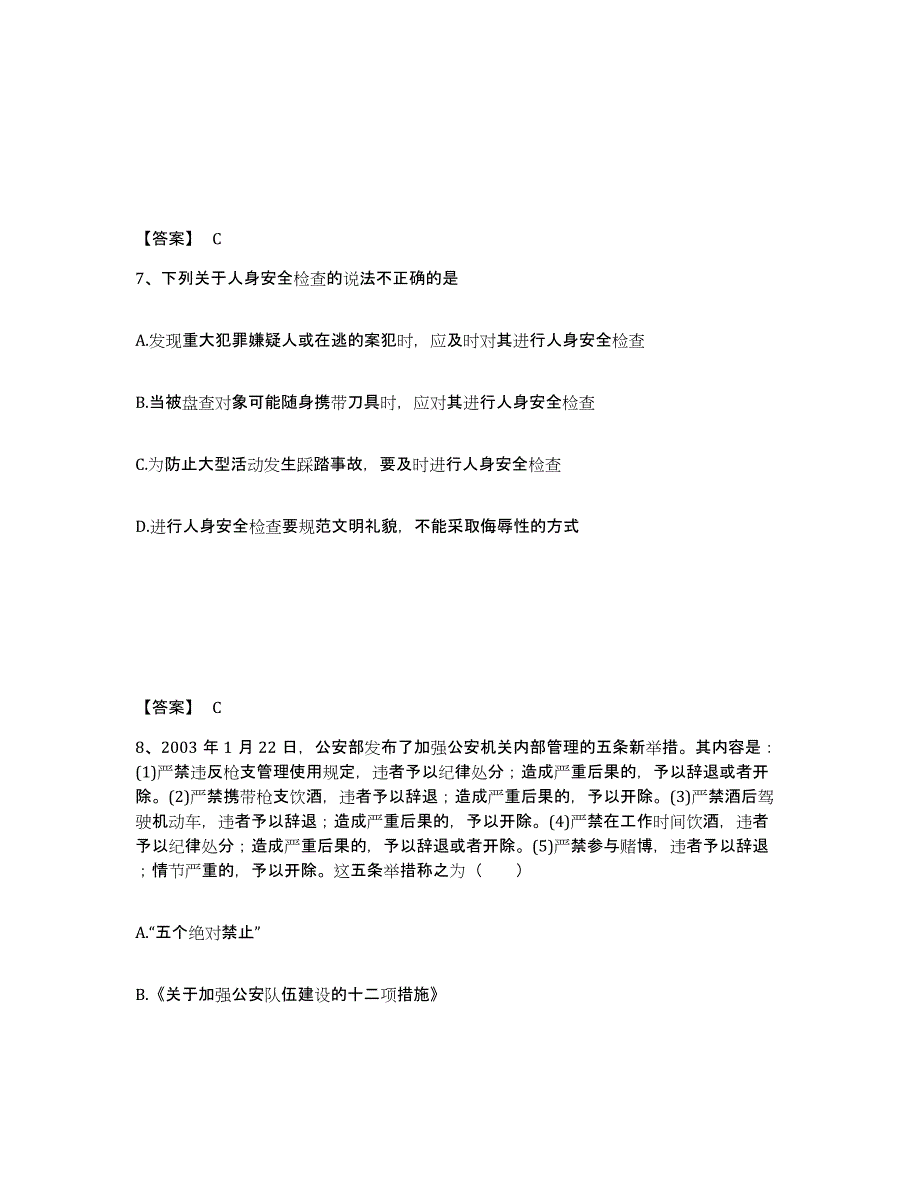 【答案】 C

7、下列关于人身安全检查的说法不正确的是

A.发现重大犯罪嫌疑人或在逃的案犯时，应及时对其进行人身安全检查

B.当被盘查对象可能随身携带刀具时，应对其进行人身安全检查

C.为防止大型活动发生踩踏事故，要及时进行人身安全检查

D.进行人身安全检查要规范文明礼貌，不能采取侮辱性的方式

【答案】 C

8、2003 年 1 月 22 日，公安部发布了加强公安机关内部管理的五条新举措。其内容是：(1)严禁违反枪支管理使用规定，违者予以纪律处分；造成严重后果的，予以辞退或者开除。(2)严禁携带枪支饮酒，违者予以辞退；造成严重后果的，予以开除。(3)严禁酒后驾驶机动车，违者予以辞退；造成严重后果的，予以开除。(4)严禁在工作时间饮酒，违者予以纪律处分；造成严重后果的，予以辞退或者开除。(5)严禁参与赌博，违者予以辞退；情节严重的，予以开除。这五条举措称之为（　　）

A.“五个绝对禁止”

B.《关于加强公安队伍建设的十二项措施》